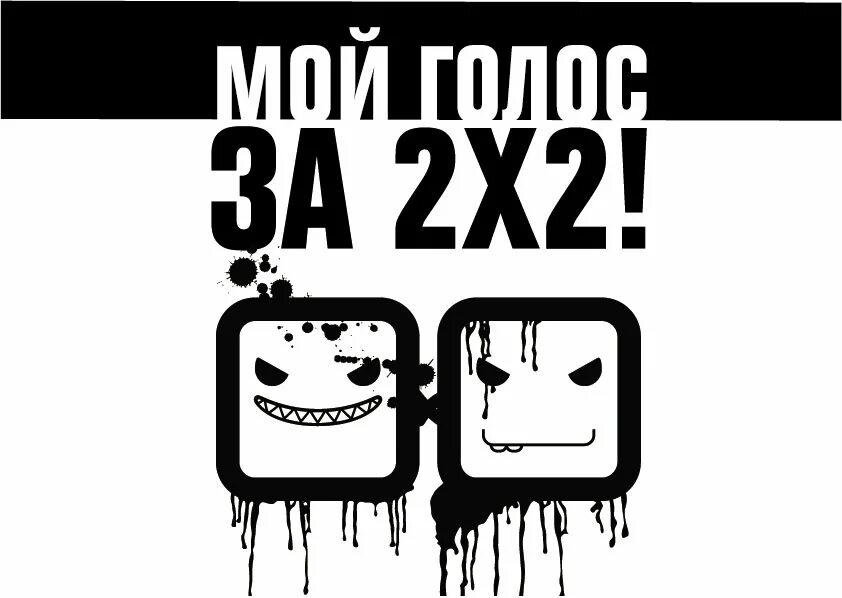 МОЙ ГОЛОС
ЗА 2Х2!